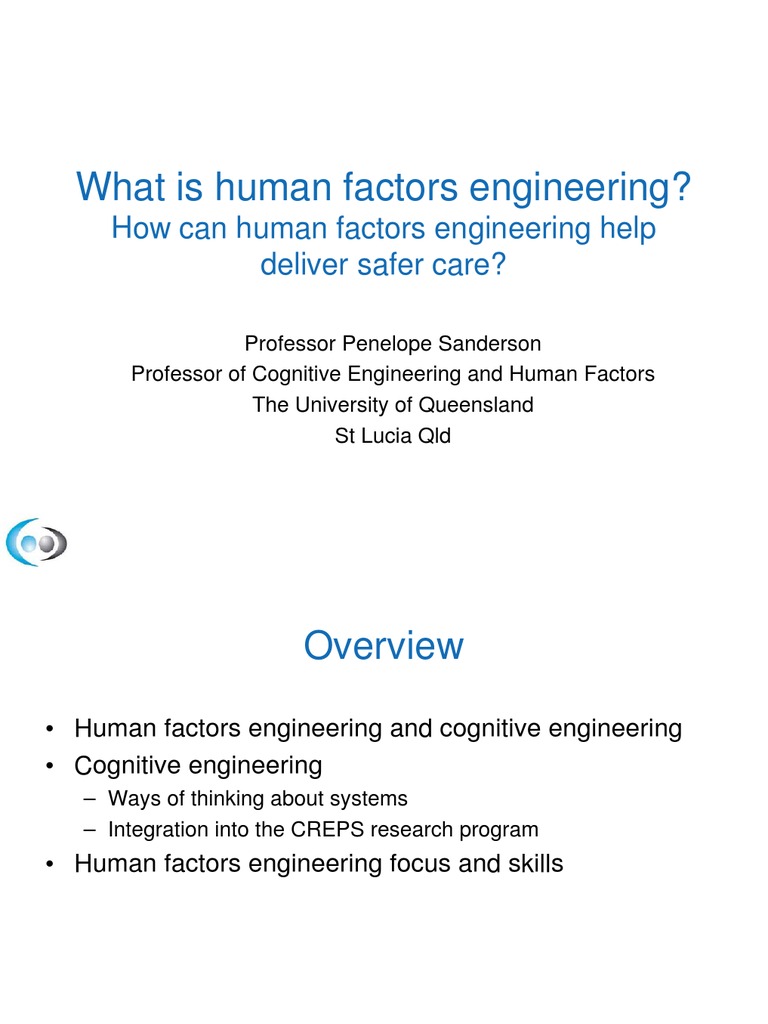 What is human factors engineering?
How can human factors engineering help deliver safer care?

Professor Penelope Sanderson
Professor of Cognitive Engineering and Human Factors
The University of Queensland
St Lucia Qld

Overview

• Human factors engineering and cognitive engineering
• Cognitive engineering
– Ways of thinking about systems
– Integration into the CREPS research program
• Human factors engineering focus and skills